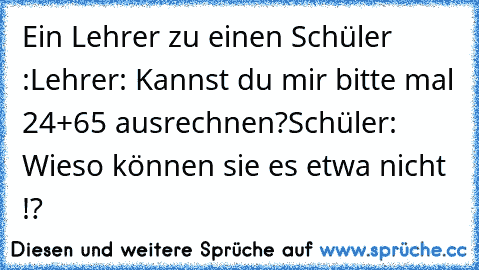 Ein Lehrer zu einen Schüler :Lehrer: Kannst du mir bitte mal 24+65 ausrechnen?Schüler: Wieso können sie es etwa nicht !?

Diesen und weitere Sprüche auf www.sprüche.cc